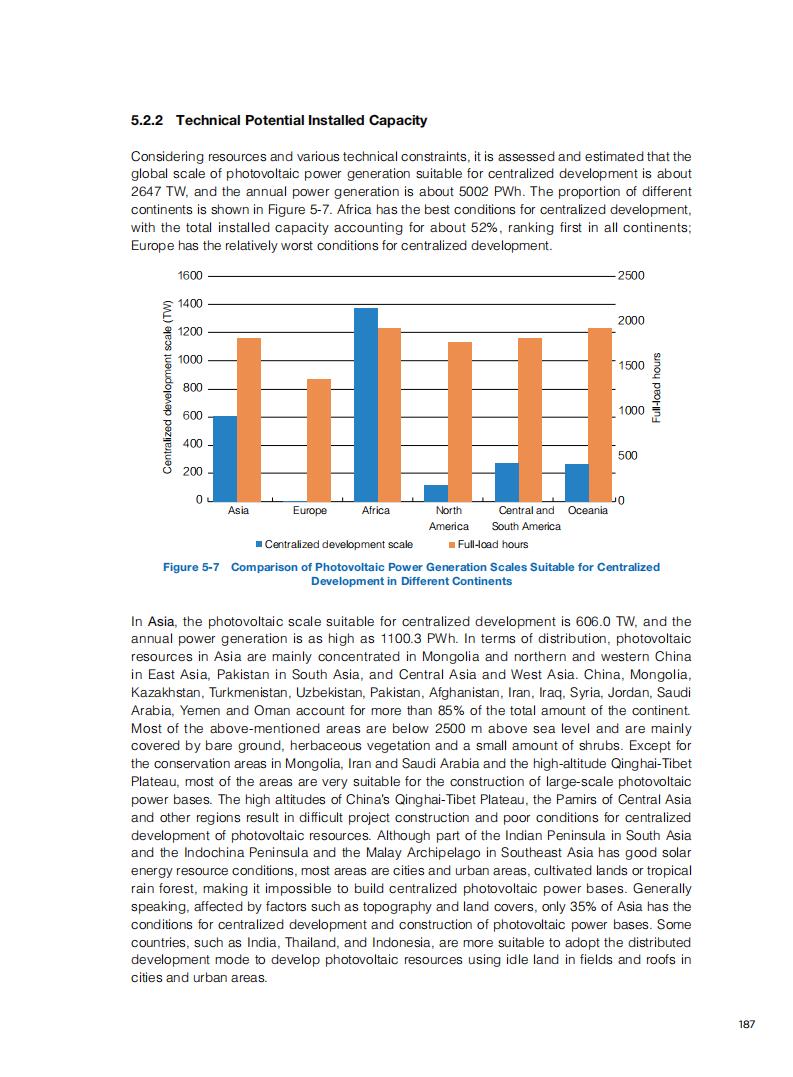 5.2.2 Technical Potential Installed Capacity

Considering resources and various technical constraints, it is assessed and estimated that the global scale of photovoltaic power generation suitable for centralized development is about 2647 TW, and the annual power generation is about 5002 PWh. The proportion of different continents is shown in Figure 5-7. Africa has the best conditions for centralized development, with the total installed capacity accounting for about 52%, ranking first in all continents; Europe has the relatively worst conditions for centralized development.

Centralized development scale (TW)
1600
1400
1200
1000
800
600
400
200
0
2500
2000
1500
1000
500
0
Full-load hours
Asia
Europe
Africa
North America
Central and South America
Oceania
Centralized development scale
Full-load hours

Figure 5-7 Comparison of Photovoltaic Power Generation Scales Suitable for Centralized Development in Different Continents

In Asia, the photovoltaic scale suitable for centralized development is 606.0 TW, and the annual power generation is as high as 1100.3 PWh. In terms of distribution, photovoltaic resources in Asia are mainly concentrated in Mongolia and northern and western China in East Asia, Pakistan in South Asia, and Central Asia and West Asia. China, Mongolia, Kazakhstan, Turkmenistan, Uzbekistan, Pakistan, Afghanistan, Iran, Iraq, Syria, Jordan, Saudi Arabia, Yemen and Oman account for more than 85% of the total amount of the continent. Most of the above-mentioned areas are below 2500 m above sea level and are mainly covered by bare ground, herbaceous vegetation and a small amount of shrubs. Except for the conservation areas in Mongolia, Iran and Saudi Arabia and the high-altitude Qinghai-Tibet Plateau, most of the areas are very suitable for the construction of large-scale photovoltaic power bases. The high altitudes of China's Qinghai-Tibet Plateau, the Pamirs of Central Asia and other regions result in difficult project construction and poor conditions for centralized development of photovoltaic resources. Although part of the Indian Peninsula in South Asia and the Indochina Peninsula and the Malay Archipelago in Southeast Asia has good solar energy resource conditions, most areas are cities and urban areas, cultivated lands or tropical rain forest, making it impossible to build centralized photovoltaic power bases. Generally speaking, affected by factors such as topography and land covers, only 35% of Asia has the conditions for centralized development and construction of photovoltaic power bases. Some countries, such as India, Thailand, and Indonesia, are more suitable to adopt the distributed development mode to develop photovoltaic resources using idle land in fields and roofs in cities and urban areas.

187